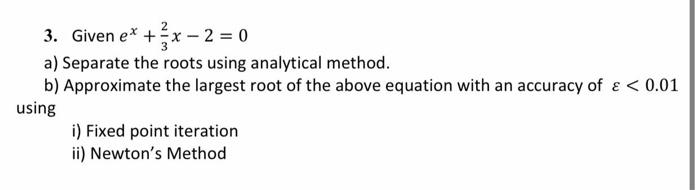 3. Given $e^x + \frac{2}{3}x - 2 = 0$

a) Separate the roots using analytical method.

b) Approximate the largest root of the above equation with an accuracy of $\varepsilon < 0.01$ using

i) Fixed point iteration

ii) Newton's Method